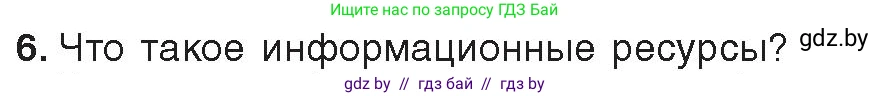 Ищите нас по запросу ГДЗ Бай

6. Что такое информационные ресурсы? gdz.by

gdz by // гдз бай // гдз by